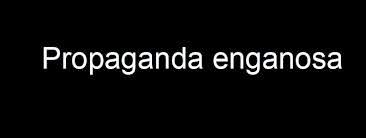 Propaganda enganosa